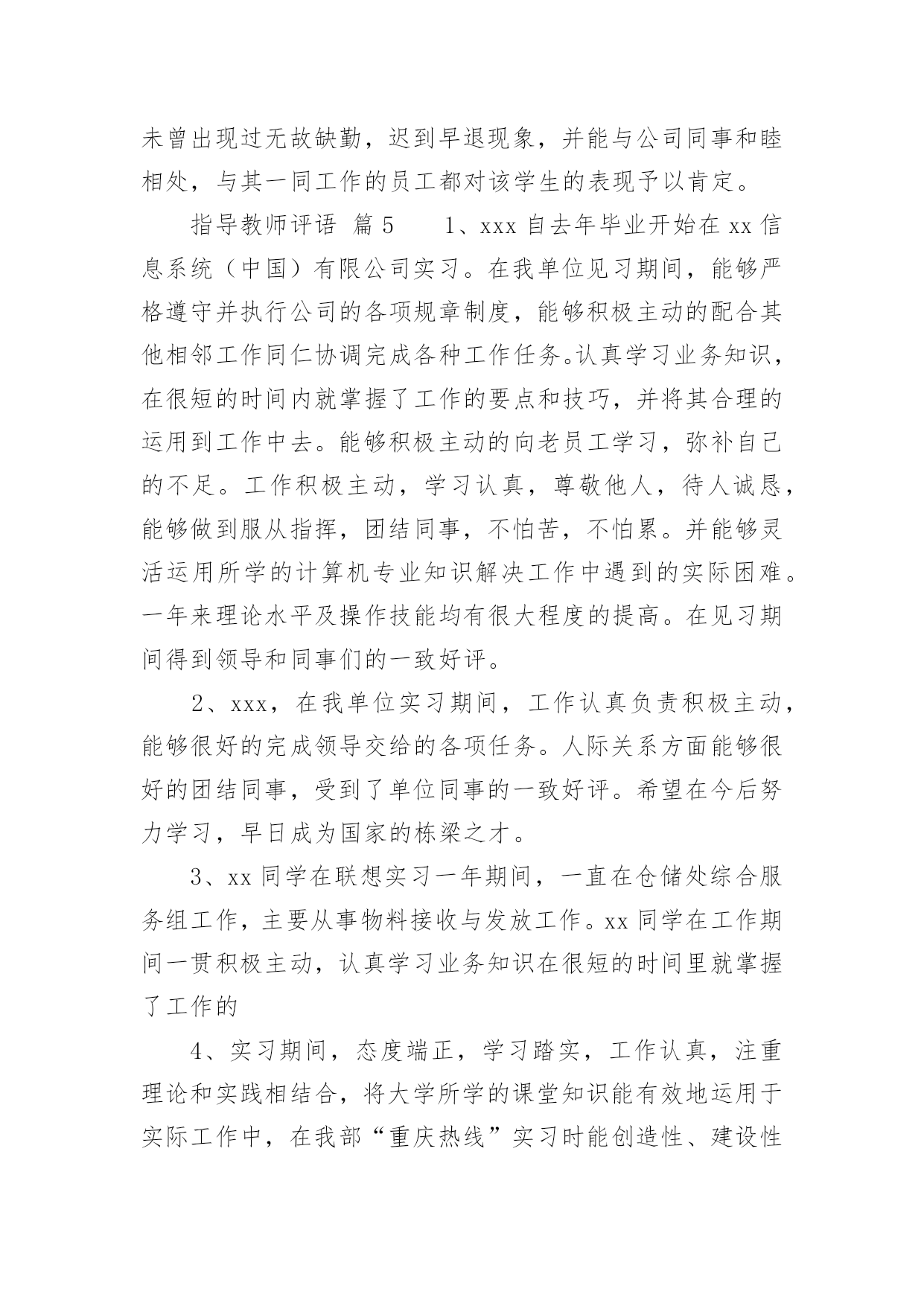 未曾出现过无故缺勤，迟到早退现象，并能与公司同事和睦相处，与其一同工作的员工都对该学生的表现予以肯定。

指导教师评语 篇5　　1、xxx自去年毕业开始在xx信息系统（中国）有限公司实习。在我单位见习期间，能够严格遵守并执行公司的各项规章制度，能够积极主动的配合其他相邻工作同仁协调完成各种工作任务。认真学习业务知识，在很短的时间内就掌握了工作的要点和技巧，并将其合理的运用到工作中去。能够积极主动的向老员工学习，弥补自己的不足。工作积极主动，学习认真，尊敬他人，待人诚恳，能够做到服从指挥，团结同事，不怕苦，不怕累。并能够灵活运用所学的计算机专业知识解决工作中遇到的实际困难。一年来理论水平及操作技能均有很大程度的提高。在见习期间得到领导和同事们的一致好评。

2、xxx，在我单位实习期间，工作认真负责积极主动，能够很好的完成领导交给的各项任务。人际关系方面能够很好的团结同事，受到了单位同事的一致好评。希望在今后努力学习，早日成为国家的栋梁之才。

3、xx同学在联想实习一年期间，一直在仓储处综合服务组工作，主要从事物料接收与发放工作。xx同学在工作期间一贯积极主动，认真学习业务知识在很短的时间里就掌握了工作的

4、实习期间，态度端正，学习踏实，工作认真，注重理论和实践相结合，将大学所学的课堂知识能有效地运用于实际工作中，在我部“重庆热线”实习时能创造性、建设性